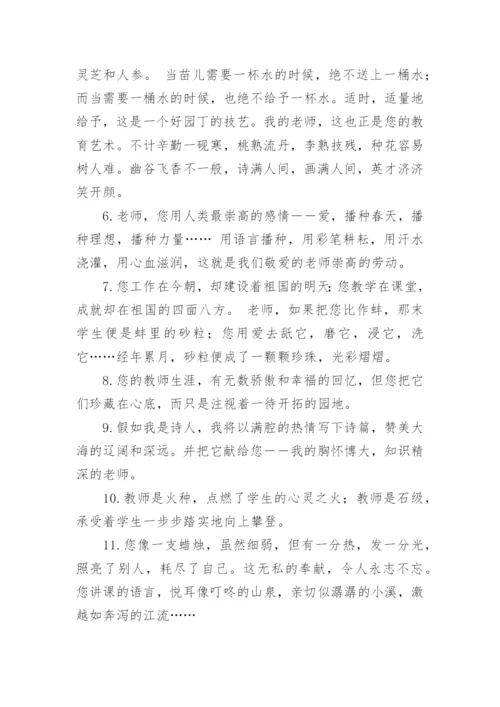 灵芝和人参。 当苗儿需要一杯水的时候，绝不送上一桶水；而当需要一桶水的时候，也绝不给予一杯水。适时，适量地给予，这是一个好园丁的技艺。我的老师，这也正是您的教育艺术。不计辛勤一砚寒，桃熟流丹，李熟技残，种花容易树人难。幽谷飞香不一般，诗满人间，画满人间，英才济济笑开颜。

6. 老师，您用人类最崇高的感情——爱，播种春天，播种理想，播种力量…… 用语言播种，用彩笔耕耘，用汗水浇灌，用心血滋润，这就是我们敬爱的老师崇高的劳动。

7. 您工作在今朝，却建设着祖国的明天；您教学在课堂，成就却在祖国的四面八方。 老师，如果把您比作蚌，那末学生便是蚌里的砂粒；您用爱去舐它，磨它，浸它，洗它……经年累月，砂粒便成了一颗颗珍珠，光彩熠熠。

8. 您的教师生涯，有无数骄傲和幸福的回忆，但您把它们珍藏在心底，而只是注视着一待开拓的园地。

9. 假如我是诗人，我将以满腔的热情写下诗篇，赞美大海的辽阔和深远。并把它献给您——我的胸怀博大，知识精深的老师。

10. 教师是火种，点燃了学生的心灵之火；教师是石级，承受着学生一步步踏实地向上攀登。

11. 您像一支蜡烛，虽然细弱，但有一分热，发一分光，照亮了别人，耗尽了自己。这无私的奉献，令人永志不忘。您讲课的语言，悦耳像叮咚的山泉，亲切似潺潺的小溪，激越如奔泻的江流……